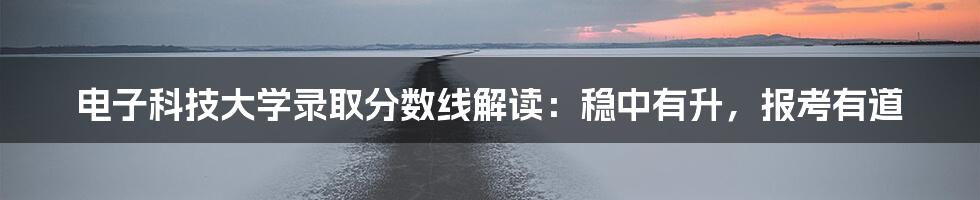 电子科技大学录取分数线解读：稳中有升，报考有道